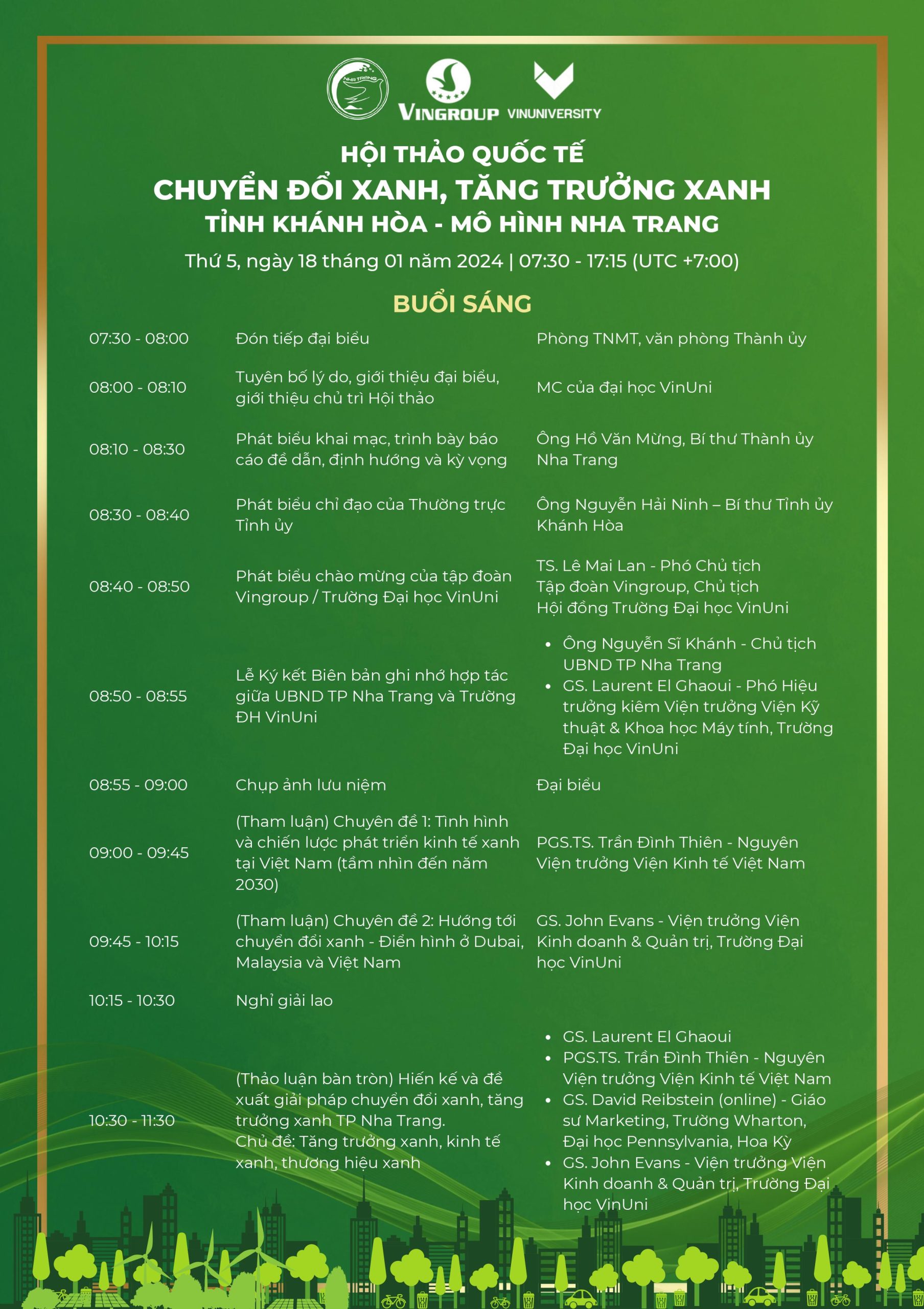 NHA TRANG

VINGROUP VINUNIVERSITY

HỘI THẢO QUỐC TẾ
CHUYỂN ĐỔI XANH, TĂNG TRƯỞNG XANH
TỈNH KHÁNH HÒA - MÔ HÌNH NHA TRANG

Thứ 5, ngày 18 tháng 01 năm 2024 | 07:30 - 17:15 (UTC +7:00)

BUỔI SÁNG

| | | |
|---|---|---|
| 07:30 - 08:00 | Đón tiếp đại biểu | Phòng TNMT, văn phòng Thành ủy |
| 08:00 - 08:10 | Tuyên bố lý do, giới thiệu đại biểu, giới thiệu chủ trì Hội thảo | MC của đại học VinUni |
| 08:10 - 08:30 | Phát biểu khai mạc, trình bày báo cáo đề dẫn, định hướng và kỳ vọng | Ông Hồ Văn Mừng, Bí thư Thành ủy Nha Trang |
| 08:30 - 08:40 | Phát biểu chỉ đạo của Thường trực Tỉnh ủy | Ông Nguyễn Hải Ninh – Bí thư Tỉnh ủy Khánh Hòa |
| 08:40 - 08:50 | Phát biểu chào mừng của tập đoàn Vingroup / Trường Đại học VinUni | TS. Lê Mai Lan - Phó Chủ tịch Tập đoàn Vingroup, Chủ tịch Hội đồng Trường Đại học VinUni |
| 08:50 - 08:55 | Lễ Ký kết Biên bản ghi nhớ hợp tác giữa UBND TP Nha Trang và Trường ĐH VinUni | • Ông Nguyễn Sĩ Khánh - Chủ tịch UBND TP Nha Trang • GS. Laurent El Ghaoui - Phó Hiệu trưởng kiêm Viện trưởng Viện Kỹ thuật & Khoa học Máy tính, Trường Đại học VinUni |
| 08:55 - 09:00 | Chụp ảnh lưu niệm | Đại biểu |
| 09:00 - 09:45 | (Tham luận) Chuyên đề 1: Tình hình và chiến lược phát triển kinh tế xanh tại Việt Nam (tầm nhìn đến năm 2030) | PGS.TS. Trần Đình Thiên - Nguyên Viện trưởng Viện Kinh tế Việt Nam |
| 09:45 - 10:15 | (Tham luận) Chuyên đề 2: Hướng tới chuyển đổi xanh - Điển hình ở Dubai, Malaysia và Việt Nam | GS. John Evans - Viện trưởng Viện Kinh doanh & Quản trị, Trường Đại học VinUni |
| 10:15 - 10:30 | Nghỉ giải lao | |
| 10:30 - 11:30 | (Thảo luận bàn tròn) Hiến kế và đề xuất giải pháp chuyển đổi xanh, tăng trưởng xanh TP Nha Trang. Chủ đề: Tăng trưởng xanh, kinh tế xanh, thương hiệu xanh | • GS. Laurent El Ghaoui • PGS.TS. Trần Đình Thiên - Nguyên Viện trưởng Viện Kinh tế Việt Nam • GS. David Reibstein (online) - Giáo sư Marketing, Trường Wharton, Đại học Pennsylvania, Hoa Kỳ • GS. John Evans - Viện trưởng Viện Kinh doanh & Quản trị, Trường Đại học VinUni |